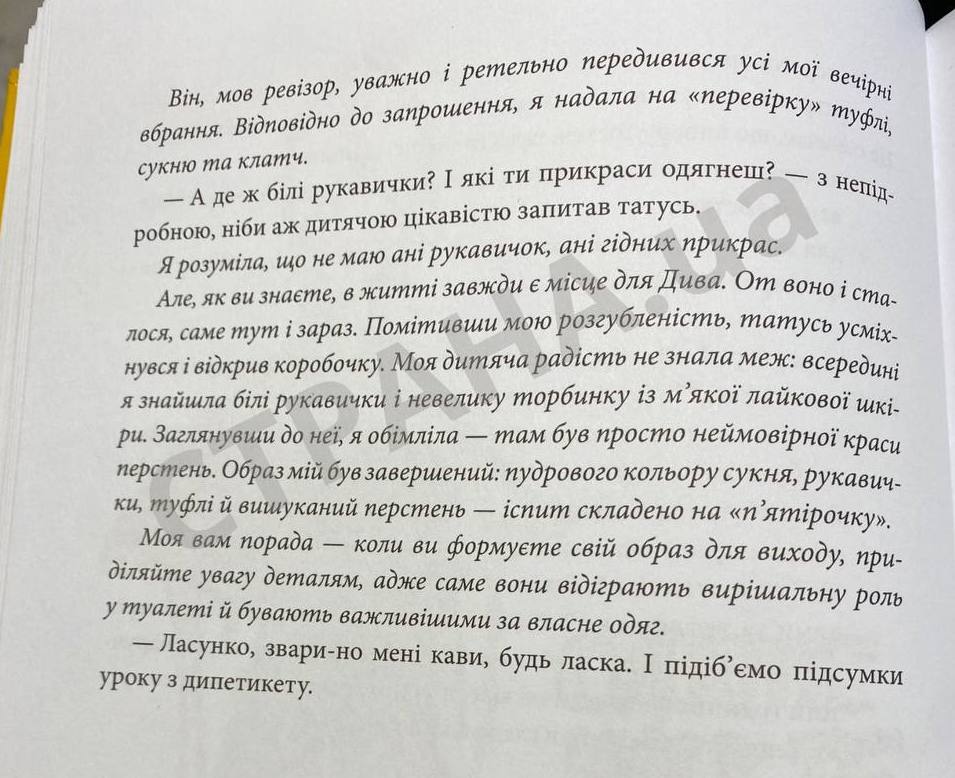 Він, мов ревізор, уважно і ретельно передивився усі мої вечірні вбрання. Відповідно до запрошення, я надала на «перевірку» туфлі, сукню та клатч.

— А де ж білі рукавички? І які ти прикраси одягнеш? — з непідробною, ніби аж дитячою цікавістю запитав татусь.

Я розуміла, що не маю ані рукавичок, ані гідних прикрас.

Але, як ви знаєте, в житті завжди є місце для Дива. От воно і сталося, саме тут і зараз. Помітивши мою розгубленість, татусь усміхнувся і відкрив коробочку. Моя дитяча радість не знала меж: всередині я знайшла білі рукавички і невелику торбинку із м'якої лайкової шкіри. Заглянувши до неї, я обімліла — там був просто неймовірної краси перстень. Образ мій був завершений: пудрового кольору сукня, рукавички, туфлі й вишуканий перстень — іспит складено на «п'ятірочку».

Моя вам порада — коли ви формуєте свій образ для виходу, приділяйте увагу деталям, адже саме вони відіграють вирішальну роль у туалеті й бувають важливішими за власне одяг.

— Ласунко, звари-но мені кави, будь ласка. І підіб'ємо підсумки уроку з дипетикету.

СТРАНА.ua